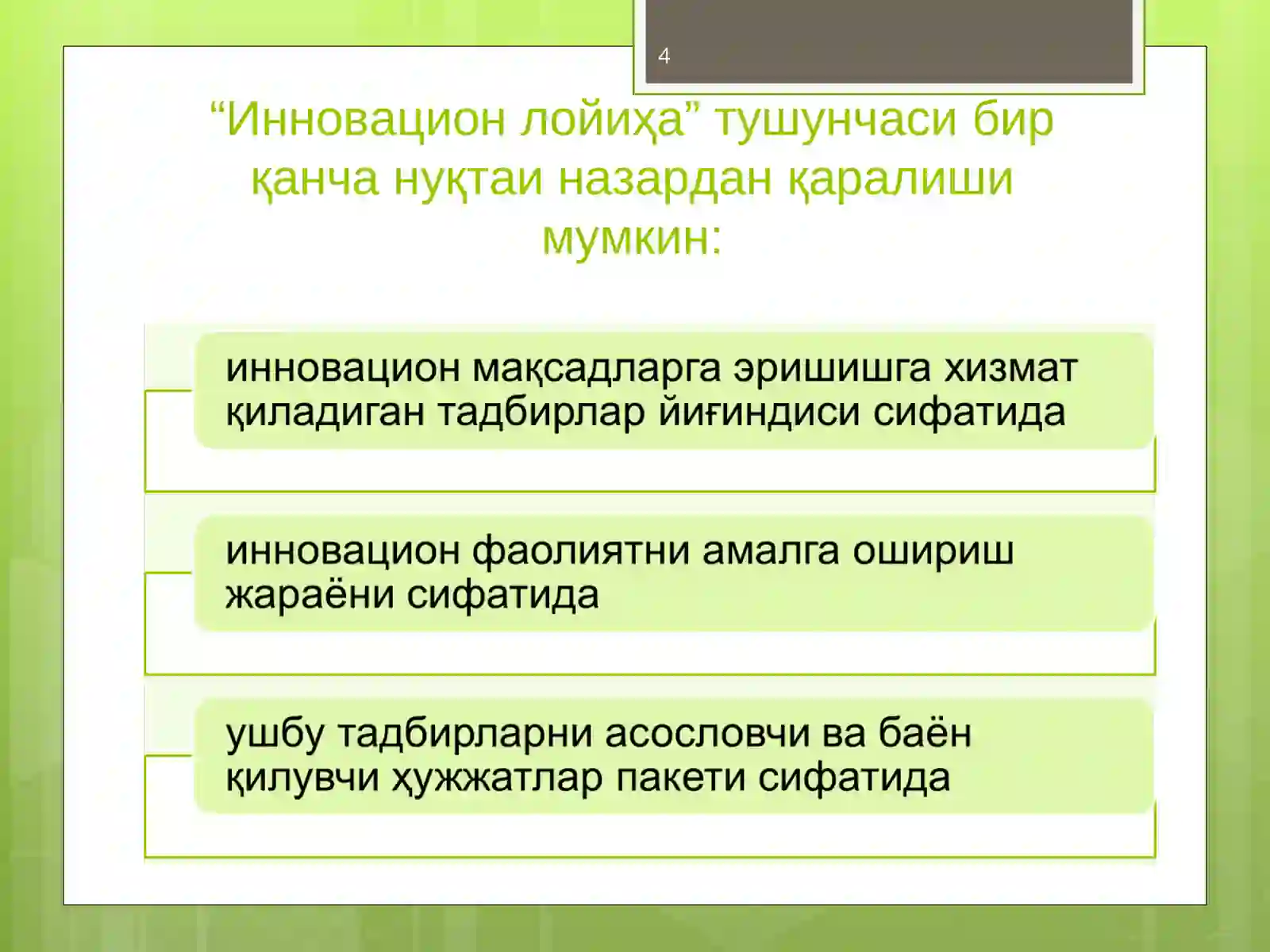 4

“Инновацион лойиҳа” тушунчаси бир қанча нуқтаи назардан қаралиши мумкин:

инновацион мақсадларга эришишга хизмат қиладиган тадбирлар йиғиндиси сифатида

инновацион фаолиятни амалга ошириш жараёни сифатида

ушбу тадбирларни асословчи ва баён қилувчи ҳужжатлар пакети сифатида